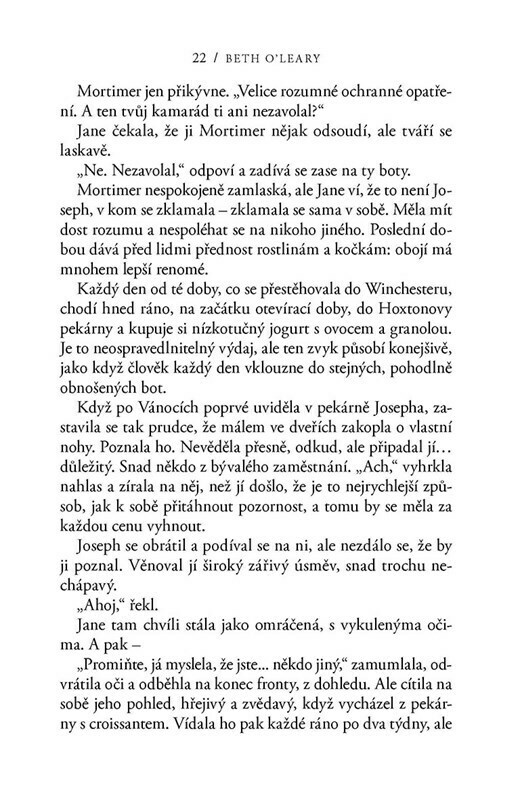 22 / BETH O'LEARY

Mortimer jen přikývne. „Velice rozumné ochranné opatření. A ten tvůj kamarád ti ani nezavolal?“

Jane čekala, že ji Mortimer nějak odsoudí, ale tváří se laskavě.

„Ne. Nezavolal,“ odpoví a zadívá se zase na ty boty.

Mortimer nespokojeně zamlaská, ale Jane ví, že to není Joseph, v kom se zklamala – zklamala se sama v sobě. Měla mít dost rozumu a nespoléhat se na nikoho jiného. Poslední dobou dává před lidmi přednost rostlinám a kočkám: obojí má mnohem lepší renomé.

Každý den od té doby, co se přestěhovala do Winchesteru, chodí hned ráno, na začátku otevírací doby, do Hoxtonovy pekárny a kupuje si nízkotučný jogurt s ovocem a granolou. Je to neospravedlnitelný výdaj, ale ten zvyk působí konejšivě, jako když člověk každý den vklouzne do stejných, pohodlně obnošených bot.

Když po Vánocích poprvé uviděla v pekárně Josepha, zastavila se tak prudce, že málem ve dveřích zakopla o vlastní nohy. Poznala ho. Nevěděla přesně, odkud, ale připadal jí… důležitý. Snad někdo z bývalého zaměstnání. „Ach,“ vyhrkla nahlas a zírala na něj, než jí došlo, že je to nejrychlejší způsob, jak k sobě přitáhnout pozornost, a tomu by se měla za každou cenu vyhnout.

Joseph se obrátil a podíval se na ni, ale nezdálo se, že by ji poznal. Věnoval jí široký zářivý úsměv, snad trochu nechápavý.

„Ahoj,“ řekl.

Jane tam chvíli stála jako omráčená, s vykulenýma očima. A pak –

„Promiňte, já myslela, že jste... někdo jiný,“ zamumlala, odvrátila oči a odběhla na konec fronty, z dohledu. Ale cítila na sobě jeho pohled, hřejivý a zvědavý, když vycházel z pekárny s croissantem. Vídala ho pak každé ráno po dva týdny, ale